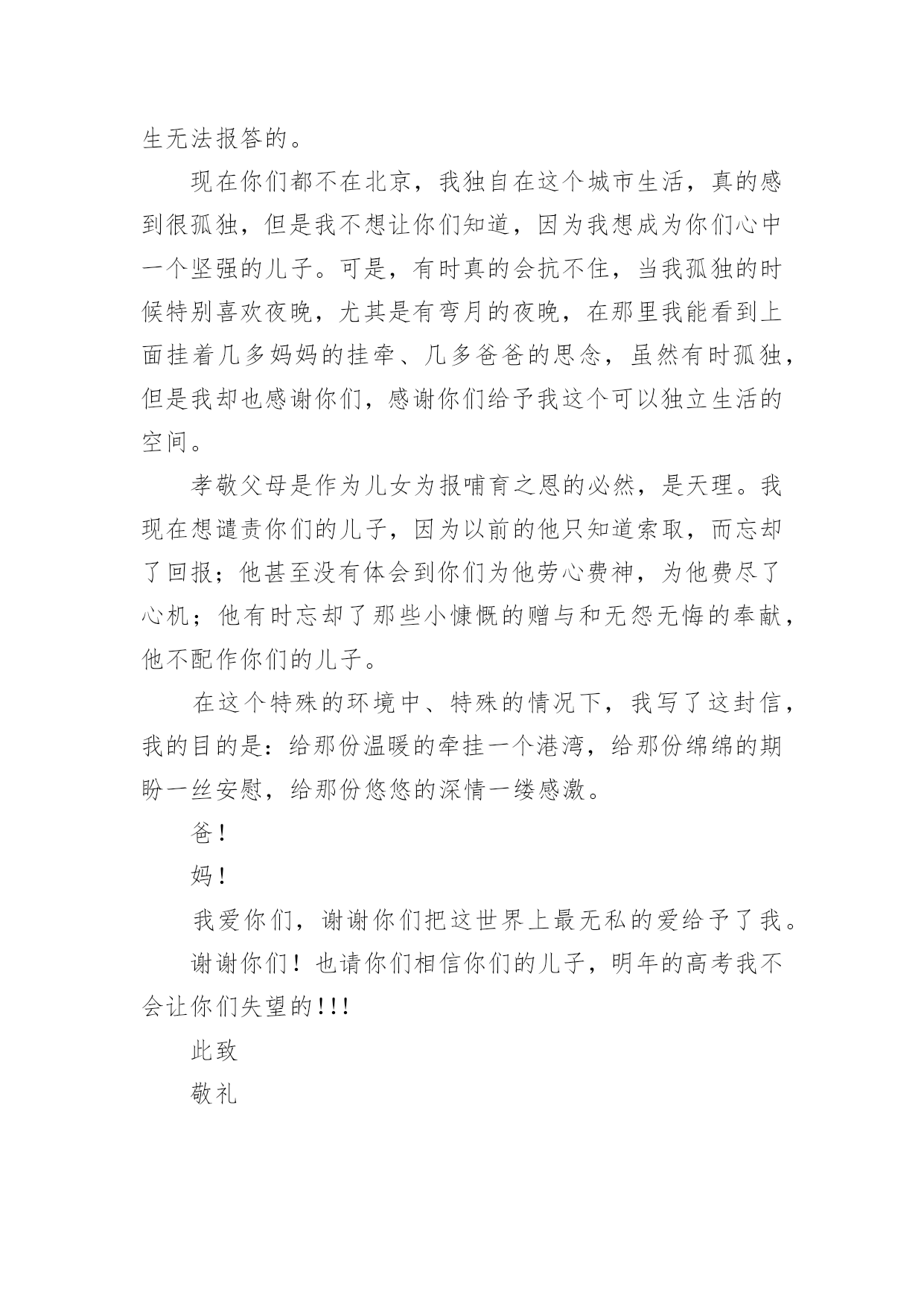 生无法报答的。

现在你们都不在北京，我独自在这个城市生活，真的感到很孤独，但是我不想让你们知道，因为我想成为你们心中一个坚强的儿子。可是，有时真的会抗不住，当我孤独的时候特别喜欢夜晚，尤其是有弯月的夜晚，在那里我能看到上面挂着几多妈妈的挂牵、几多爸爸的思念，虽然有时孤独，但是我却也感谢你们，感谢你们给予我这个可以独立生活的空间。

孝敬父母是作为儿女为报哺育之恩的必然，是天理。我现在想谴责你们的儿子，因为以前的他只知道索取，而忘却了回报；他甚至没有体会到你们为他劳心费神，为他费尽了心机；他有时忘却了那些小慷慨的赠与和无怨无悔的奉献，他不配作你们的儿子。

在这个特殊的环境中、特殊的情况下，我写了这封信，我的目的是：给那份温暖的牵挂一个港湾，给那份绵绵的期盼一丝安慰，给那份悠悠的深情一缕感激。

爸！

妈！

我爱你们，谢谢你们把这世界上最无私的爱给予了我。

谢谢你们！也请你们相信你们的儿子，明年的高考我不会让你们失望的!!!

此致

敬礼